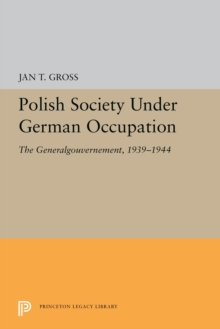 JAN T. GROSS

Polish Society Under German Occupation

The Generalgouvernement, 1939–1944

PRINCETON LEGACY LIBRARY